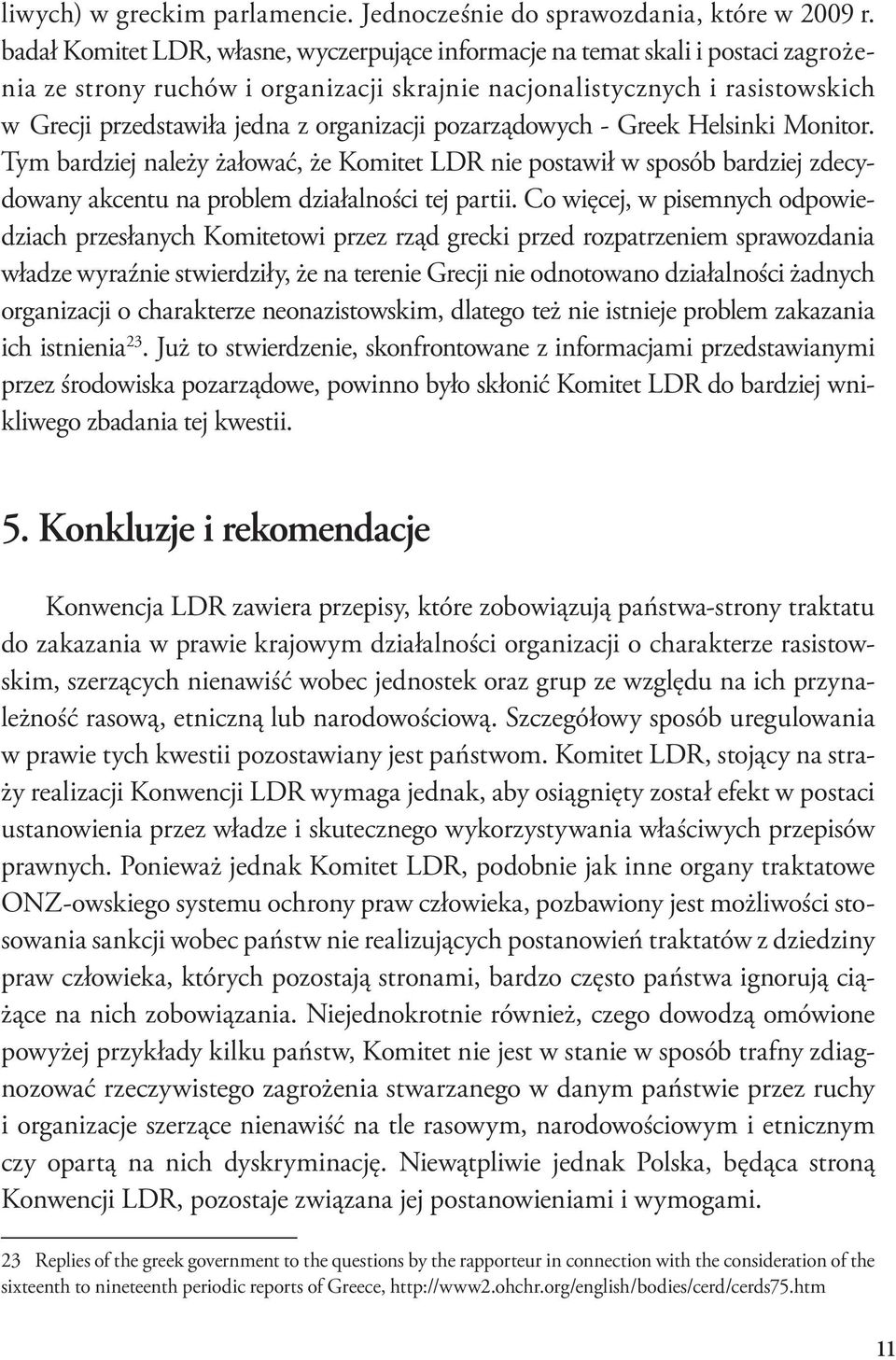 liwych) w greckim parlamencie. Jednocześnie do sprawozdania, które w 2009 r. badał Komitet LDR, własne, wyczerpujące informacje na temat skali i postaci zagrożenia ze strony ruchów i organizacji skrajnie nacjonalistycznych i rasistowskich w Grecji przedstawiła jedna z organizacji pozarządowych - Greek Helsinki Monitor. Tym bardziej należy żałować, że Komitet LDR nie postawił w sposób bardziej zdecydowany akcentu na problem działalności tej partii. Co więcej, w pisemnych odpowiedziach przesłanych Komitetowi przez rząd grecki przed rozpatrzeniem sprawozdania władze wyraźnie stwierdziły, że na terenie Grecji nie odnotowano działalności żadnych organizacji o charakterze neonazistowskim, dlatego też nie istnieje problem zakazania ich istnienia$^{23}$. Już to stwierdzenie, skonfrontowane z informacjami przedstawianymi przez środowiska pozarządowe, powinno było skłonić Komitet LDR do bardziej wnikliwego zbadania tej kwestii.

5. Konkluzje i rekomendacje

Konwencja LDR zawiera przepisy, które zobowiązują państwa-strony traktatu do zakazania w prawie krajowym działalności organizacji o charakterze rasistowskim, szerzących nienawiść wobec jednostek oraz grup ze względu na ich przynależność rasową, etniczną lub narodowościową. Szczegółowy sposób uregulowania w prawie tych kwestii pozostawiany jest państwom. Komitet LDR, stojący na straży realizacji Konwencji LDR wymaga jednak, aby osiągnięty został efekt w postaci ustanowienia przez władze i skutecznego wykorzystywania właściwych przepisów prawnych. Ponieważ jednak Komitet LDR, podobnie jak inne organy traktatowe ONZ-owskiego systemu ochrony praw człowieka, pozbawiony jest możliwości stosowania sankcji wobec państw nie realizujących postanowień traktatów z dziedziny praw człowieka, których pozostają stronami, bardzo często państwa ignorują ciążące na nich zobowiązania. Niejednokrotnie również, czego dowodzą omówione powyżej przykłady kilku państw, Komitet nie jest w stanie w sposób trafny zdiagnozować rzeczywistego zagrożenia stwarzanego w danym państwie przez ruchy i organizacje szerzące nienawiść na tle rasowym, narodowościowym i etnicznym czy opartą na nich dyskryminację. Niewątpliwie jednak Polska, będąca stroną Konwencji LDR, pozostaje związana jej postanowieniami i wymogami.

23 Replies of the greek government to the questions by the rapporteur in connection with the consideration of the sixteenth to nineteenth periodic reports of Greece, http://www2.ohchr.org/english/bodies/cerd/cerds75.htm

11